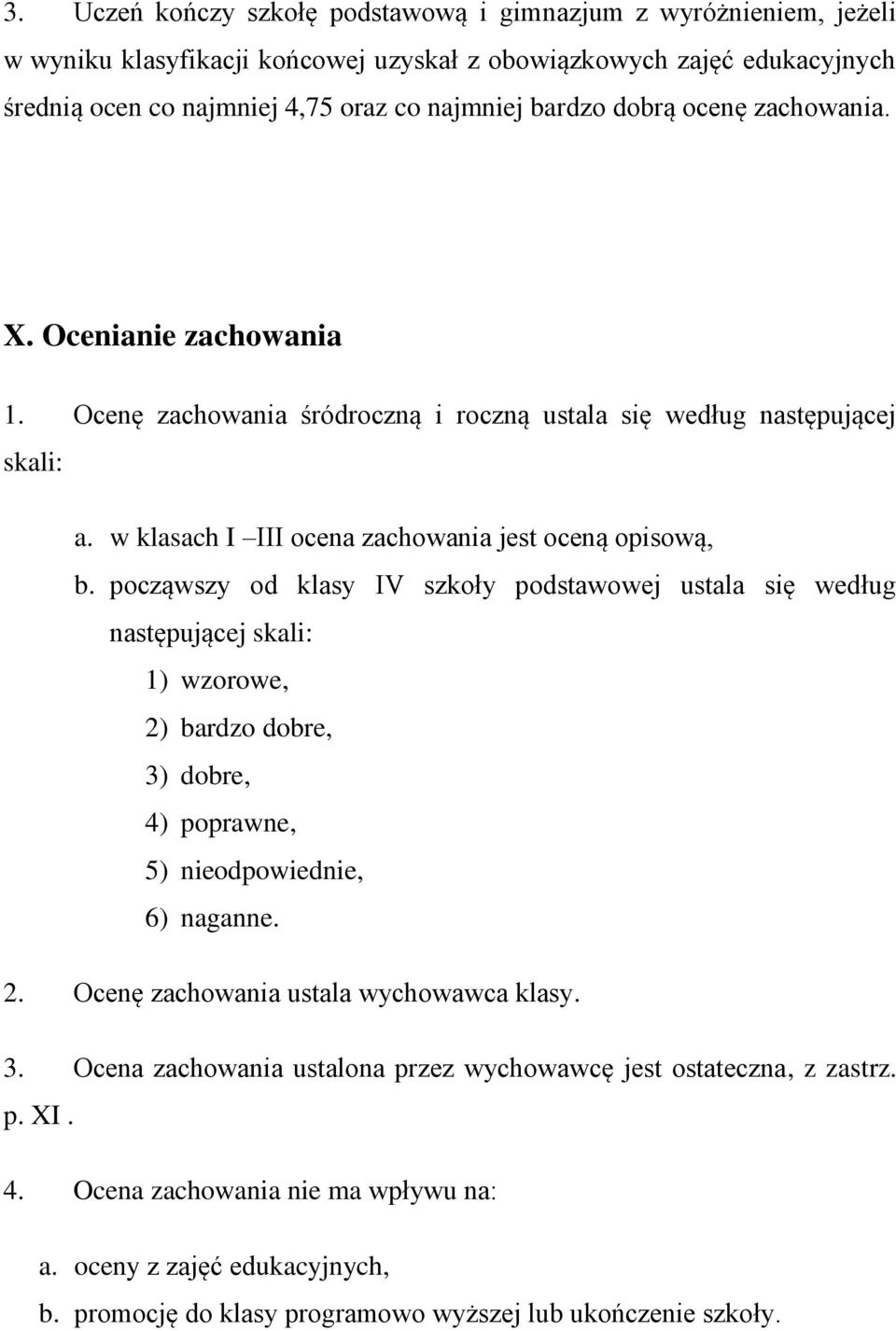 3. Uczeń kończy szkołę podstawową i gimnazjum z wyróżnieniem, jeżeli w wyniku klasyfikacji końcowej uzyskał z obowiązkowych zajęć edukacyjnych średnią ocen co najmniej 4,75 oraz co najmniej bardzo dobrą ocenę zachowania.

X. Ocenianie zachowania

1. Ocenę zachowania śródroczną i roczną ustala się według następującej skali:

a. w klasach I –III ocena zachowania jest oceną opisową,

b. począwszy od klasy IV szkoły podstawowej ustala się według następującej skali:

1) wzorowe,

2) bardzo dobre,

3) dobre,

4) poprawne,

5) nieodpowiednie,

6) naganne.

2. Ocenę zachowania ustala wychowawca klasy.

3. Ocena zachowania ustalona przez wychowawcę jest ostateczna, z zastrz. p. XI .

4. Ocena zachowania nie ma wpływu na:

a. oceny z zajęć edukacyjnych,

b. promocję do klasy programowo wyższej lub ukończenie szkoły.